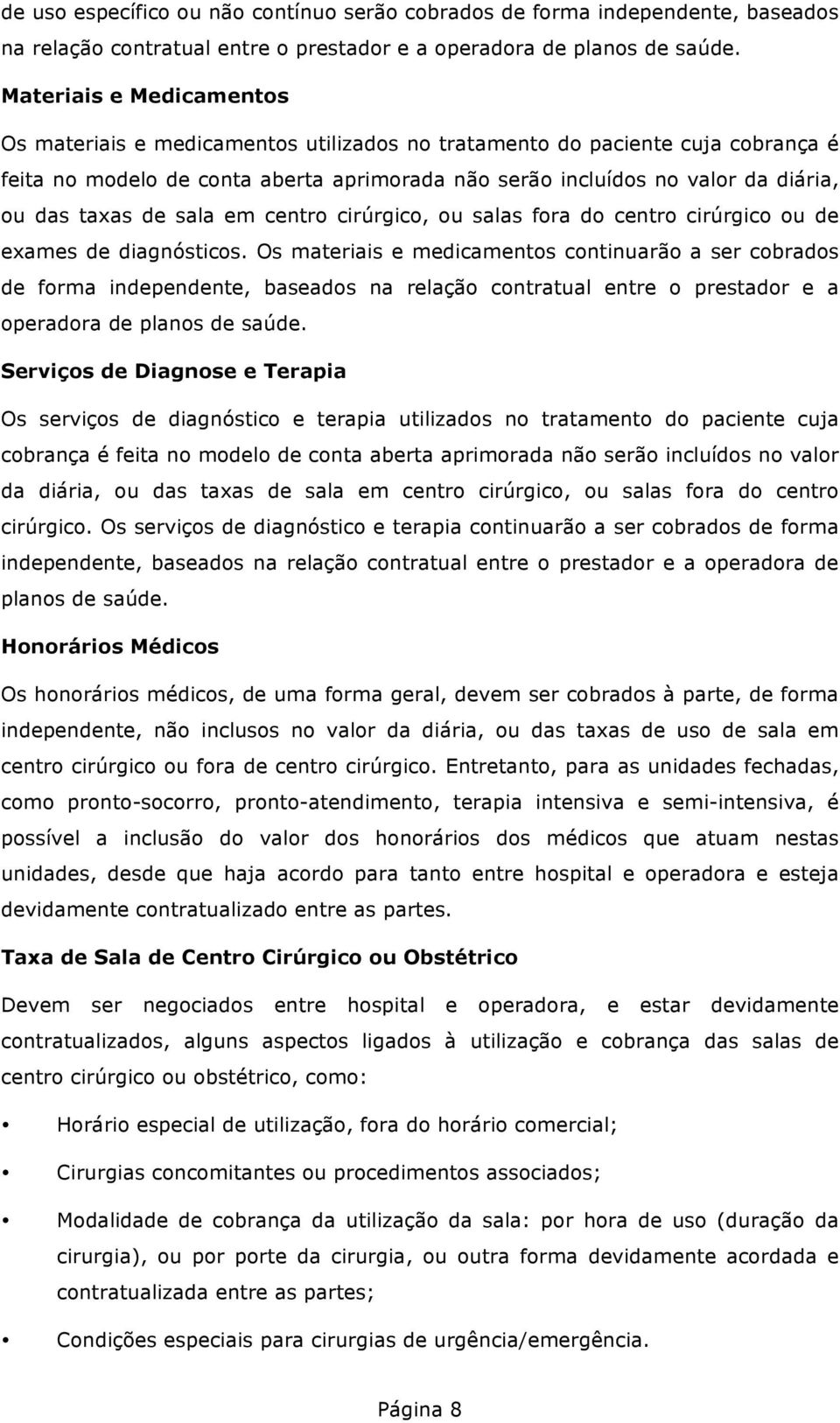 de uso específico ou não contínuo serão cobrados de forma independente, baseados na relação contratual entre o prestador e a operadora de planos de saúde.

Materiais e Medicamentos

Os materiais e medicamentos utilizados no tratamento do paciente cuja cobrança é feita no modelo de conta aberta aprimorada não serão incluídos no valor da diária, ou das taxas de sala em centro cirúrgico, ou salas fora do centro cirúrgico ou de exames de diagnósticos. Os materiais e medicamentos continuarão a ser cobrados de forma independente, baseados na relação contratual entre o prestador e a operadora de planos de saúde.

Serviços de Diagnose e Terapia

Os serviços de diagnóstico e terapia utilizados no tratamento do paciente cuja cobrança é feita no modelo de conta aberta aprimorada não serão incluídos no valor da diária, ou das taxas de sala em centro cirúrgico, ou salas fora do centro cirúrgico. Os serviços de diagnóstico e terapia continuarão a ser cobrados de forma independente, baseados na relação contratual entre o prestador e a operadora de planos de saúde.

Honorários Médicos

Os honorários médicos, de uma forma geral, devem ser cobrados à parte, de forma independente, não inclusos no valor da diária, ou das taxas de uso de sala em centro cirúrgico ou fora de centro cirúrgico. Entretanto, para as unidades fechadas, como pronto-socorro, pronto-atendimento, terapia intensiva e semi-intensiva, é possível a inclusão do valor dos honorários dos médicos que atuam nestas unidades, desde que haja acordo para tanto entre hospital e operadora e esteja devidamente contratualizado entre as partes.

Taxa de Sala de Centro Cirúrgico ou Obstétrico

Devem ser negociados entre hospital e operadora, e estar devidamente contratualizados, alguns aspectos ligados à utilização e cobrança das salas de centro cirúrgico ou obstétrico, como:

• Horário especial de utilização, fora do horário comercial;

• Cirurgias concomitantes ou procedimentos associados;

• Modalidade de cobrança da utilização da sala: por hora de uso (duração da cirurgia), ou por porte da cirurgia, ou outra forma devidamente acordada e contratualizada entre as partes;

• Condições especiais para cirurgias de urgência/emergência.

Página 8